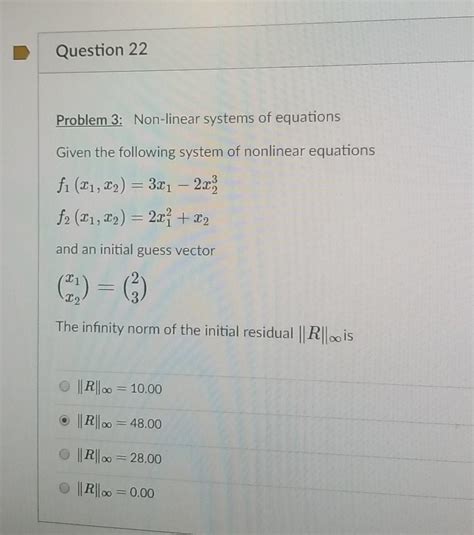 Question 22

Problem 3: Non-linear systems of equations

Given the following system of nonlinear equations

$f_1(x_1, x_2) = 3x_1 - 2x_2^3$

$f_2(x_1, x_2) = 2x_1^2 + x_2$

and an initial guess vector

$\binom{x_1}{x_2} = \binom{2}{3}$

The infinity norm of the initial residual $\|R\|_\infty$ is

$\|R\|_\infty = 10.00$

$\|R\|_\infty = 48.00$

$\|R\|_\infty = 28.00$

$\|R\|_\infty = 0.00$